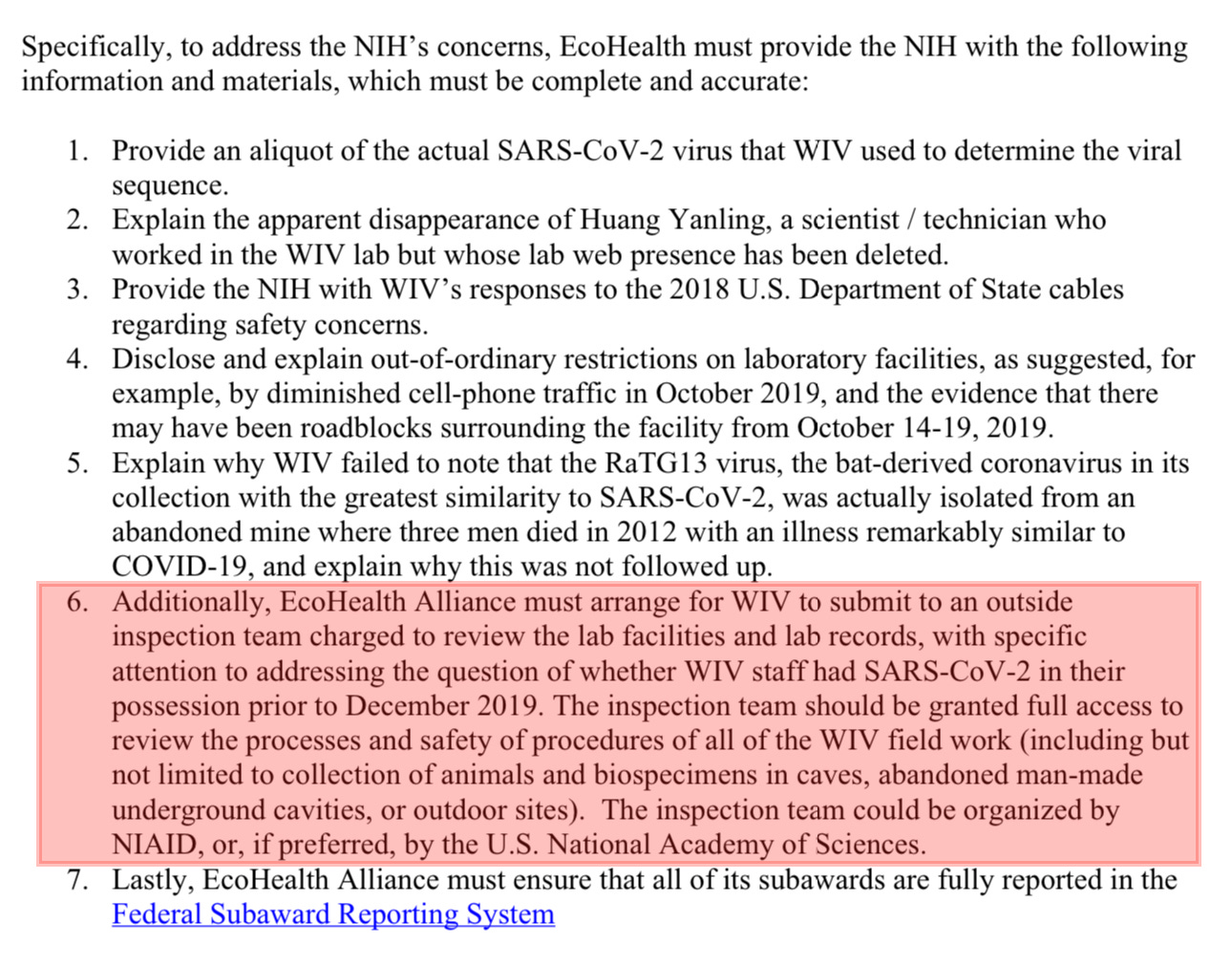 Specifically, to address the NIH's concerns, EcoHealth must provide the NIH with the following information and materials, which must be complete and accurate:

1. Provide an aliquot of the actual SARS-CoV-2 virus that WIV used to determine the viral sequence.
2. Explain the apparent disappearance of Huang Yanling, a scientist / technician who worked in the WIV lab but whose lab web presence has been deleted.
3. Provide the NIH with WIV's responses to the 2018 U.S. Department of State cables regarding safety concerns.
4. Disclose and explain out-of-ordinary restrictions on laboratory facilities, as suggested, for example, by diminished cell-phone traffic in October 2019, and the evidence that there may have been roadblocks surrounding the facility from October 14-19, 2019.
5. Explain why WIV failed to note that the RaTG13 virus, the bat-derived coronavirus in its collection with the greatest similarity to SARS-CoV-2, was actually isolated from an abandoned mine where three men died in 2012 with an illness remarkably similar to COVID-19, and explain why this was not followed up.
6. Additionally, EcoHealth Alliance must arrange for WIV to submit to an outside inspection team charged to review the lab facilities and lab records, with specific attention to addressing the question of whether WIV staff had SARS-CoV-2 in their possession prior to December 2019. The inspection team should be granted full access to review the processes and safety of procedures of all of the WIV field work (including but not limited to collection of animals and biospecimens in caves, abandoned man-made underground cavities, or outdoor sites). The inspection team could be organized by NIAID, or, if preferred, by the U.S. National Academy of Sciences.
7. Lastly, EcoHealth Alliance must ensure that all of its subawards are fully reported in the Federal Subaward Reporting System